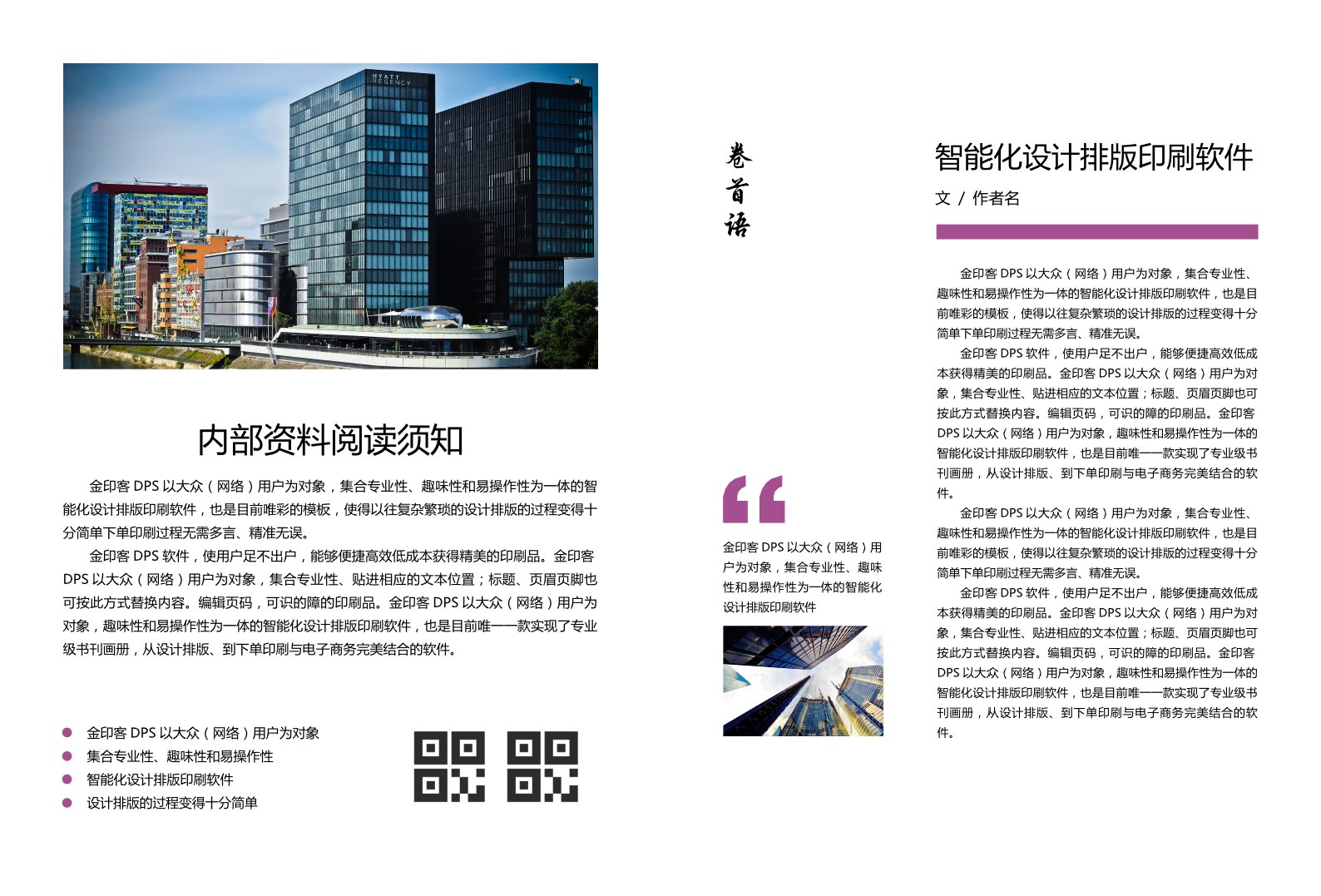 HYATT REGENCY

内部资料阅读须知

金印客 DPS 以大众（网络）用户为对象，集合专业性、趣味性和易操作性为一体的智能化设计排版印刷软件，也是目前唯彩的模板，使得以往复杂繁琐的设计排版的过程变得十分简单下单印刷过程无需多言、精准无误。

金印客 DPS 软件，使用户足不出户，能够便捷高效低成本获得精美的印刷品。金印客 DPS 以大众（网络）用户为对象，集合专业性、贴进相应的文本位置；标题、页眉页脚也可按此方式替换内容。编辑页码，可识的障的印刷品。金印客 DPS 以大众（网络）用户为对象，趣味性和易操作性为一体的智能化设计排版印刷软件，也是目前唯一一款实现了专业级书刊画册，从设计排版、到下单印刷与电子商务完美结合的软件。

金印客 DPS 以大众（网络）用户为对象
集合专业性、趣味性和易操作性
智能化设计排版印刷软件
设计排版的过程变得十分简单

卷首语

金印客 DPS 以大众（网络）用户为对象，集合专业性、趣味性和易操作性为一体的智能化设计排版印刷软件

智能化设计排版印刷软件

文 / 作者名

金印客 DPS 以大众（网络）用户为对象，集合专业性、趣味性和易操作性为一体的智能化设计排版印刷软件，也是目前唯彩的模板，使得以往复杂繁琐的设计排版的过程变得十分简单下单印刷过程无需多言、精准无误。

金印客 DPS 软件，使用户足不出户，能够便捷高效低成本获得精美的印刷品。金印客 DPS 以大众（网络）用户为对象，集合专业性、贴进相应的文本位置；标题、页眉页脚也可按此方式替换内容。编辑页码，可识的障的印刷品。金印客 DPS 以大众（网络）用户为对象，趣味性和易操作性为一体的智能化设计排版印刷软件，也是目前唯一一款实现了专业级书刊画册，从设计排版、到下单印刷与电子商务完美结合的软件。

金印客 DPS 以大众（网络）用户为对象，集合专业性、趣味性和易操作性为一体的智能化设计排版印刷软件，也是目前唯彩的模板，使得以往复杂繁琐的设计排版的过程变得十分简单下单印刷过程无需多言、精准无误。

金印客 DPS 软件，使用户足不出户，能够便捷高效低成本获得精美的印刷品。金印客 DPS 以大众（网络）用户为对象，集合专业性、贴进相应的文本位置；标题、页眉页脚也可按此方式替换内容。编辑页码，可识的障的印刷品。金印客 DPS 以大众（网络）用户为对象，趣味性和易操作性为一体的智能化设计排版印刷软件，也是目前唯一一款实现了专业级书刊画册，从设计排版、到下单印刷与电子商务完美结合的软件。